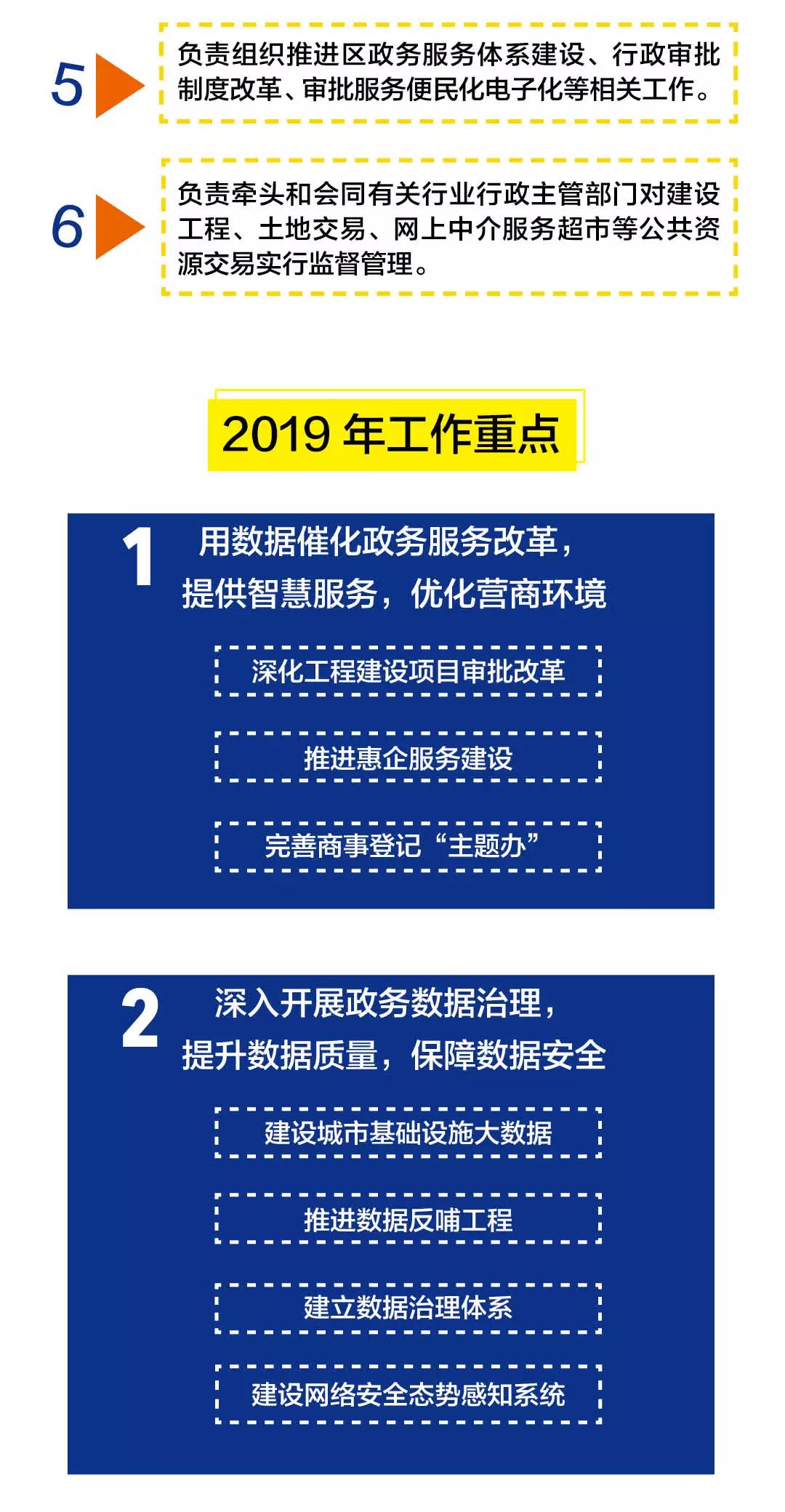 5
负责组织推进区政务服务体系建设、行政审批制度改革、审批服务便民化电子化等相关工作。

6
负责牵头和会同有关行业行政主管部门对建设工程、土地交易、网上中介服务超市等公共资源交易实行监督管理。

2019 年工作重点

1
用数据催化政务服务改革，提供智慧服务，优化营商环境

深化工程建设项目审批改革

推进惠企服务建设

完善商事登记“主题办”

2
深入开展政务数据治理，提升数据质量，保障数据安全

建设城市基础设施大数据

推进数据反哺工程

建立数据治理体系

建设网络安全态势感知系统